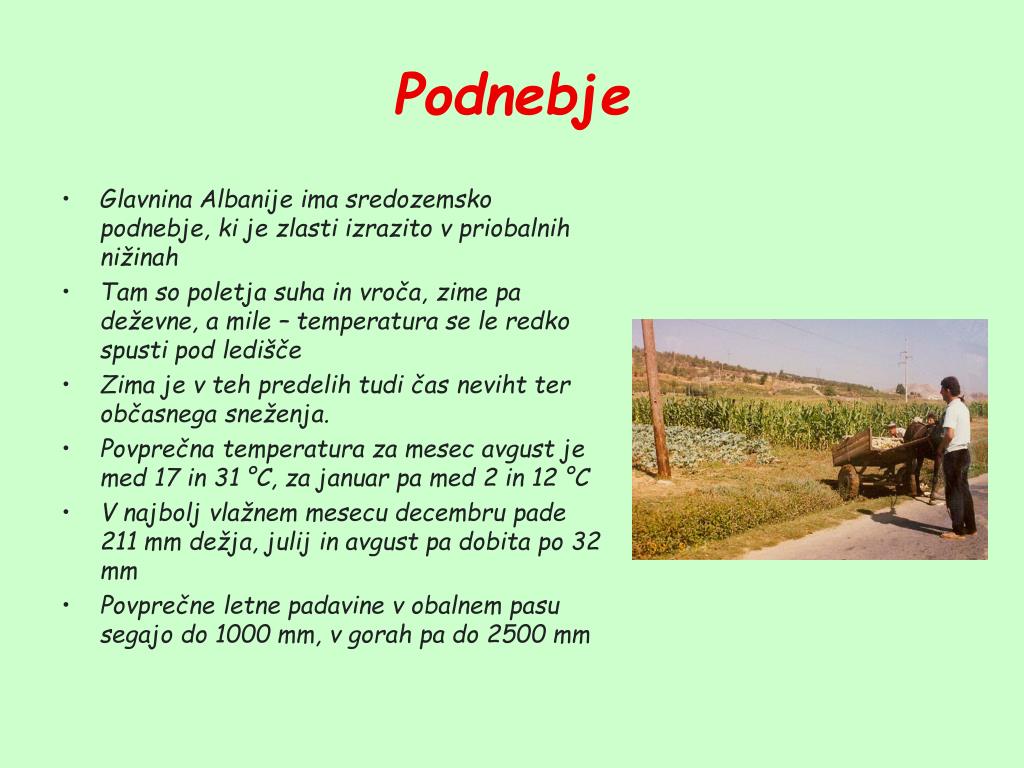 Podnebje

• Glavnina Albanije ima sredozemsko podnebje, ki je zlasti izrazito v priobalnih nižinah
• Tam so poletja suha in vroča, zime pa deževne, a mile – temperatura se le redko spusti pod ledišče
• Zima je v teh predelih tudi čas neviht ter občasnega sneženja.
• Povprečna temperatura za mesec avgust je med 17 in 31 °C, za januar pa med 2 in 12 °C
• V najbolj vlažnem mesecu decembru pade 211 mm dežja, julij in avgust pa dobita po 32 mm
• Povprečne letne padavine v obalnem pasu segajo do 1000 mm, v gorah pa do 2500 mm